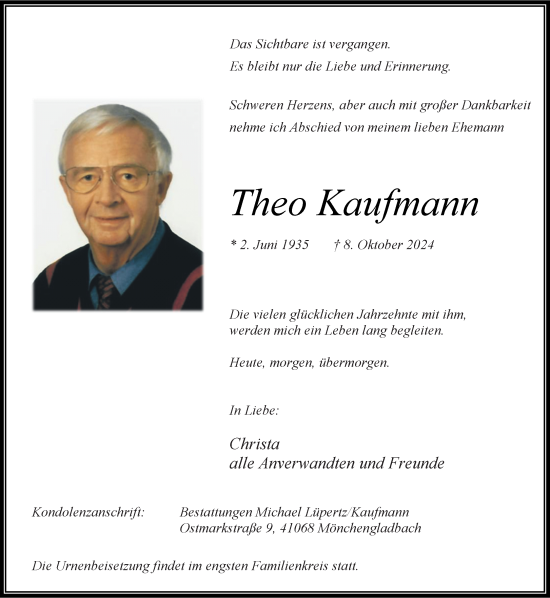 Das Sichtbare ist vergangen.
Es bleibt nur die Liebe und Erinnerung.

Schweren Herzens, aber auch mit großer Dankbarkeit nehme ich Abschied von meinem lieben Ehemann

Theo Kaufmann

* 2. Juni 1935 † 8. Oktober 2024

Die vielen glücklichen Jahrzehnte mit ihm, werden mich ein Leben lang begleiten.

Heute, morgen, übermorgen.

In Liebe:

Christa
alle Anverwandten und Freunde

Kondolenzanschrift: Bestattungen Michael Lüpertz/Kaufmann
Ostmarkstraße 9, 41068 Mönchengladbach

Die Urnenbeisetzung findet im engsten Familienkreis statt.